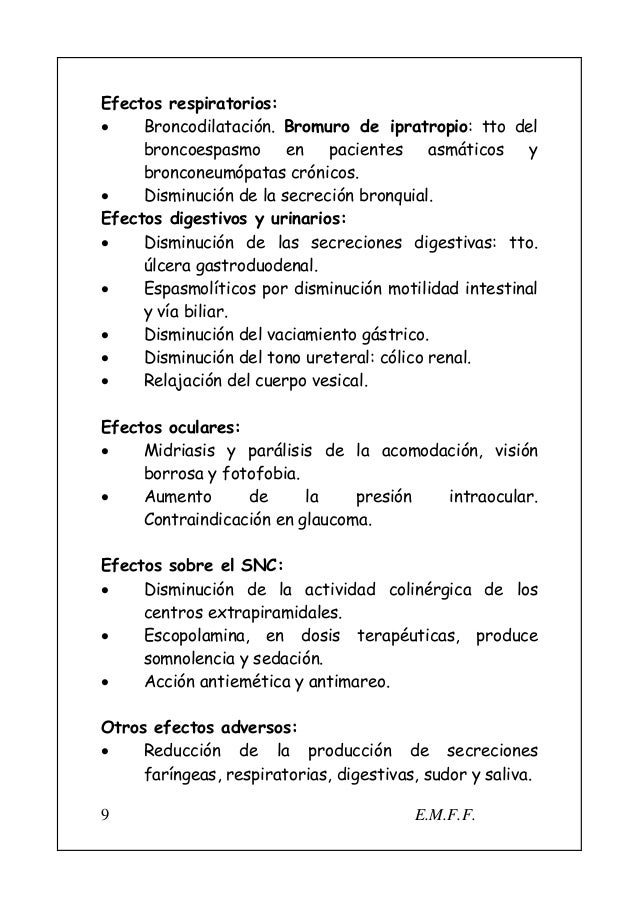 Efectos respiratorios:
• Broncodilatación. Bromuro de ipratropio: tto del broncoespasmo en pacientes asmáticos y bronconeumópatas crónicos.
• Disminución de la secreción bronquial.
Efectos digestivos y urinarios:
• Disminución de las secreciones digestivas: tto. úlcera gastroduodenal.
• Espasmolíticos por disminución motilidad intestinal y vía biliar.
• Disminución del vaciamiento gástrico.
• Disminución del tono ureteral: cólico renal.
• Relajación del cuerpo vesical.

Efectos oculares:
• Midriasis y parálisis de la acomodación, visión borrosa y fotofobia.
• Aumento de la presión intraocular. Contraindicación en glaucoma.

Efectos sobre el SNC:
• Disminución de la actividad colinérgica de los centros extrapiramidales.
• Escopolamina, en dosis terapéuticas, produce somnolencia y sedación.
• Acción antiemética y antimareo.

Otros efectos adversos:
• Reducción de la producción de secreciones faríngeas, respiratorias, digestivas, sudor y saliva.

9 E.M.F.F.